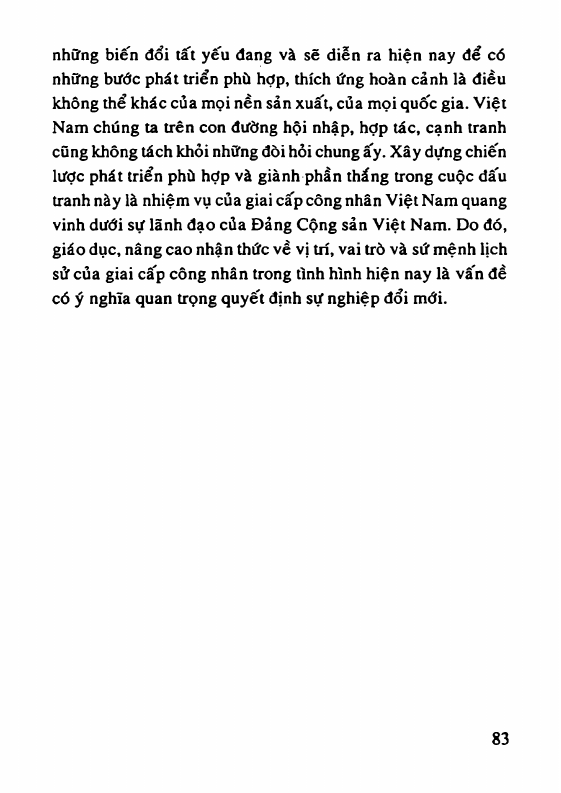 những biến đổi tất yếu đang và sẽ diễn ra hiện nay để có những bước phát triển phù hợp, thích ứng hoàn cảnh là điều không thể khác của mọi nền sản xuất, của mọi quốc gia. Việt Nam chúng ta trên con đường hội nhập, hợp tác, cạnh tranh cũng không tách khỏi những đòi hỏi chung ấy. Xây dựng chiến lược phát triển phù hợp và giành phần thắng trong cuộc đấu tranh này là nhiệm vụ của giai cấp công nhân Việt Nam quang vinh dưới sự lãnh đạo của Đảng Cộng sản Việt Nam. Do đó, giáo dục, nâng cao nhận thức về vị trí, vai trò và sứ mệnh lịch sử của giai cấp công nhân trong tình hình hiện nay là vấn đề có ý nghĩa quan trọng quyết định sự nghiệp đổi mới.

83